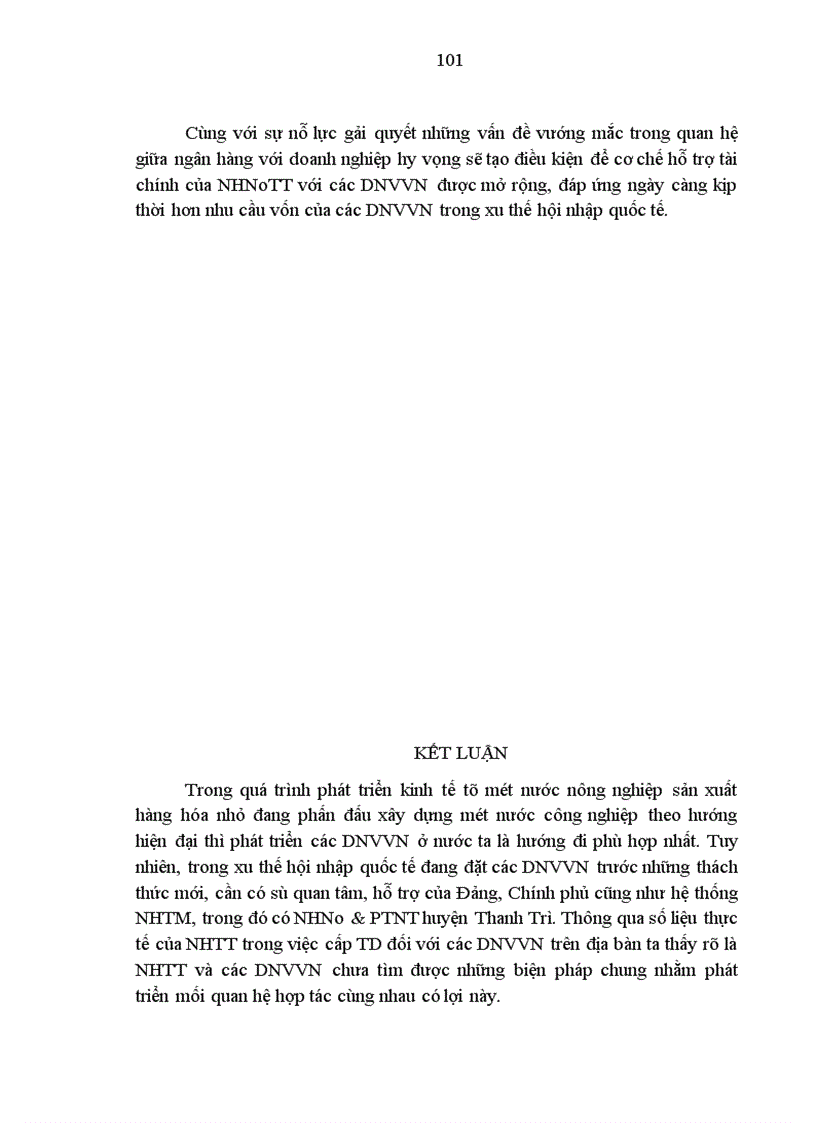 101

Cùng với sự nỗ lực gải quyết những vấn đề vướng mắc trong quan hệ giữa ngân hàng với doanh nghiệp hy vọng sẽ tạo điều kiện để cơ chế hỗ trợ tài chính của NHNoTT với các DNVVN được mở rộng, đáp ứng ngày càng kịp thời hơn nhu cầu vốn của các DNVVN trong xu thế hội nhập quốc tế.

KẾT LUẬN

Trong quá trình phát triển kinh tế tõ mét nước nông nghiệp sản xuất hàng hóa nhỏ đang phấn đấu xây dựng mét nước công nghiệp theo hướng hiện đại thì phát triển các DNVVN ở nước ta là hướng đi phù hợp nhất. Tuy nhiên, trong xu thế hội nhập quốc tế đang đặt các DNVVN trước những thách thức mới, cần có sù quan tâm, hỗ trợ của Đảng, Chính phủ cũng như hệ thống NHTM, trong đó có NHNo & PTNT huyện Thanh Trì. Thông qua số liệu thực tế của NHTT trong việc cấp TD đối với các DNVVN trên địa bàn ta thấy rõ là NHTT và các DNVVN chưa tìm được những biện pháp chung nhằm phát triển mối quan hệ hợp tác cùng nhau có lợi này.